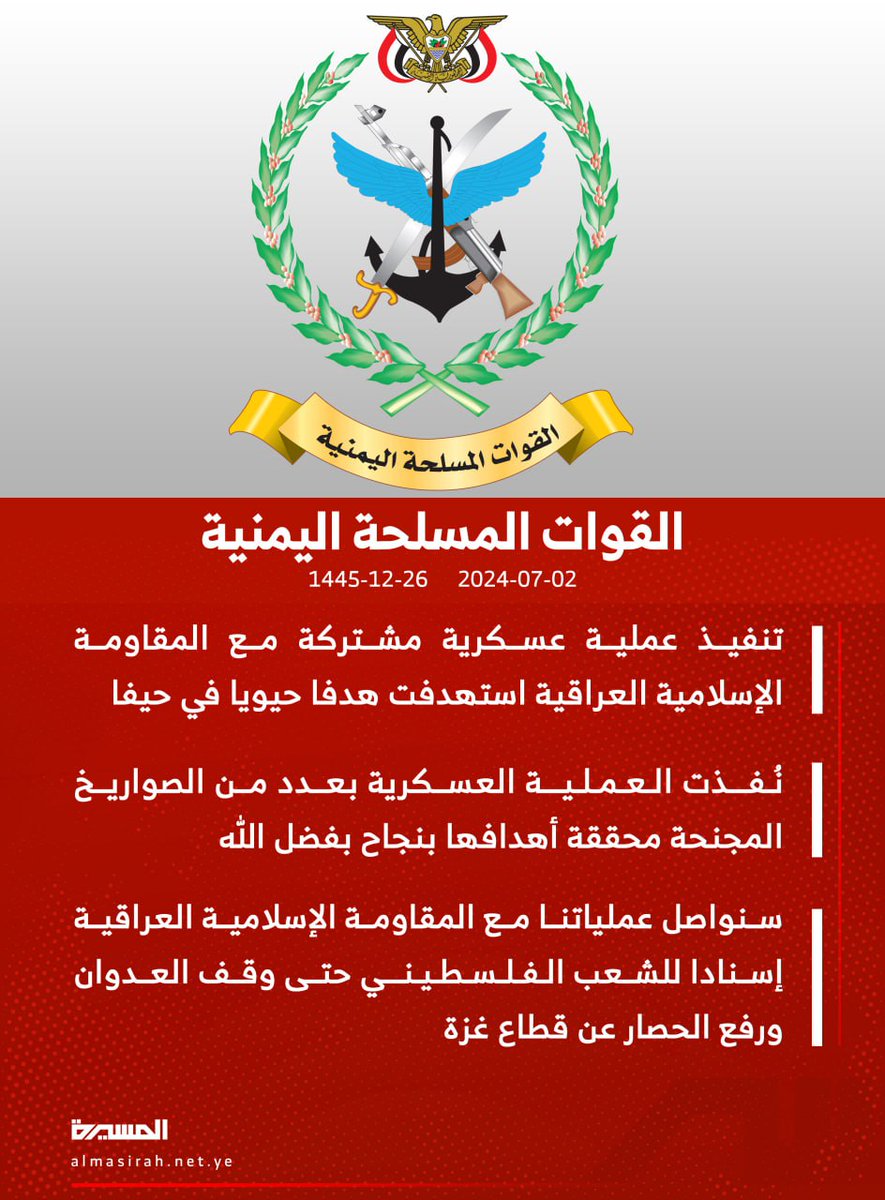 القوات المسلحة اليمنية

القوات المسلحة اليمنية
1445-12-26 2024-07-02

تنفيذ عملية عسكرية مشتركة مع المقاومة الإسلامية العراقية استهدفت هدفا حيويا في حيفا

نُفذت العملية العسكرية بعدد من الصواريخ المجنحة محققة أهدافها بنجاح بفضل الله

سنواصل عملياتنا مع المقاومة الإسلامية العراقية إسنادا للشعب الفلسطيني حتى وقف العدوان ورفع الحصار عن قطاع غزة

المسيرة
almasirah.net.ye